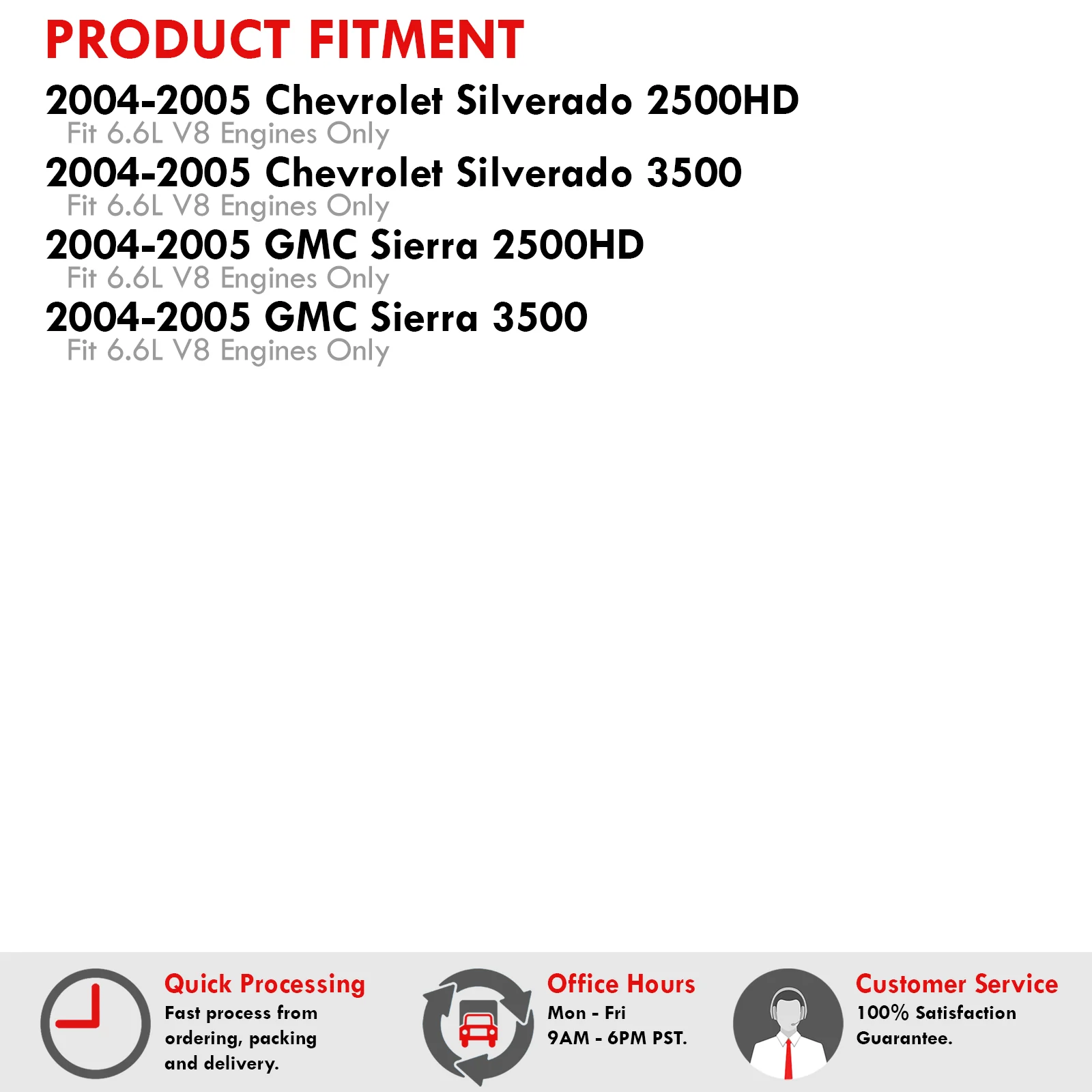 PRODUCT FITMENT

2004-2005 Chevrolet Silverado 2500HD
Fit 6.6L V8 Engines Only

2004-2005 Chevrolet Silverado 3500
Fit 6.6L V8 Engines Only

2004-2005 GMC Sierra 2500HD
Fit 6.6L V8 Engines Only

2004-2005 GMC Sierra 3500
Fit 6.6L V8 Engines Only

Quick Processing
Fast process from ordering, packing and delivery.

Office Hours
Mon - Fri
9AM - 6PM PST.

Customer Service
100% Satisfaction Guarantee.